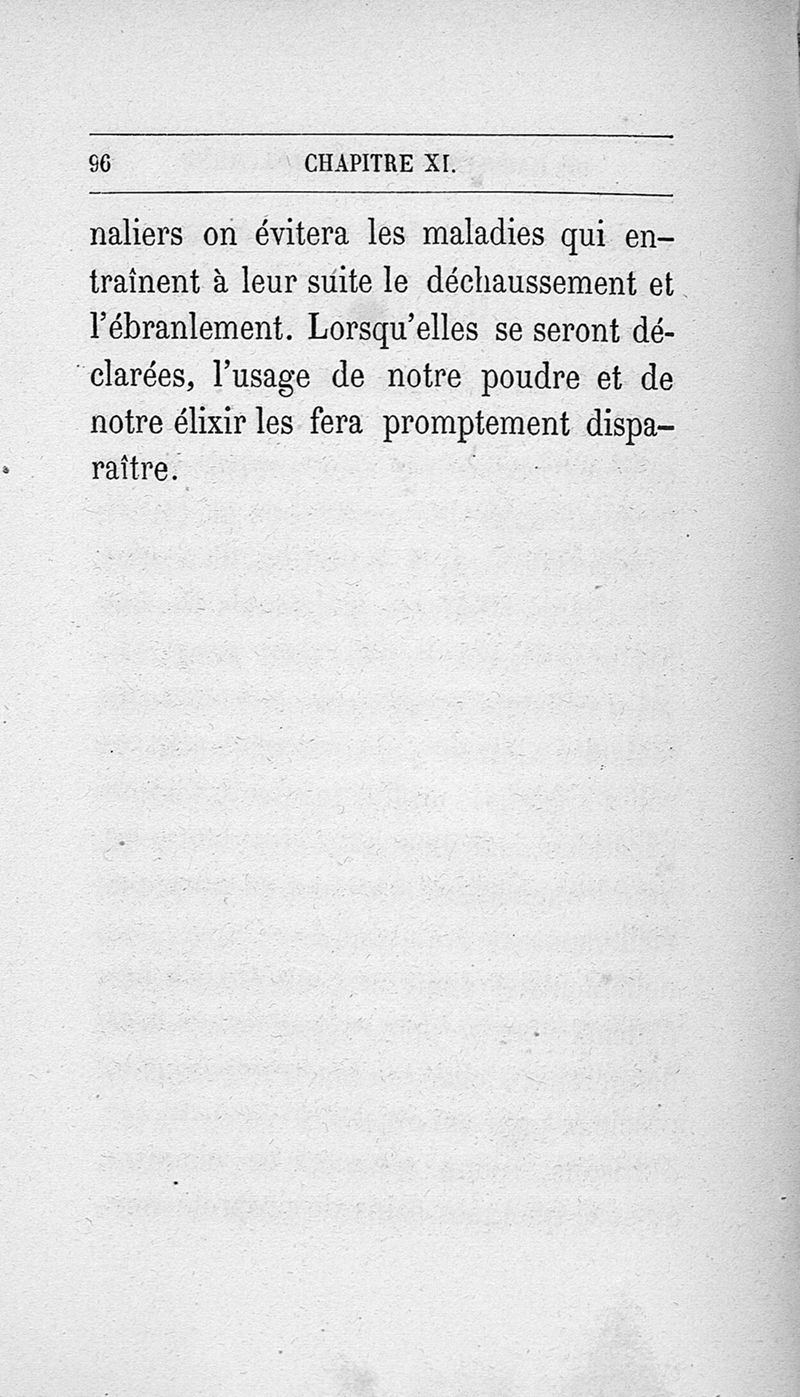 96 CHAPITRE XI.

naliers on évitera les maladies qui entraînent à leur suite le déchaussement et l'ébranlement. Lorsqu'elles se seront déclarées, l'usage de notre poudre et de notre élixir les fera promptement disparaître.